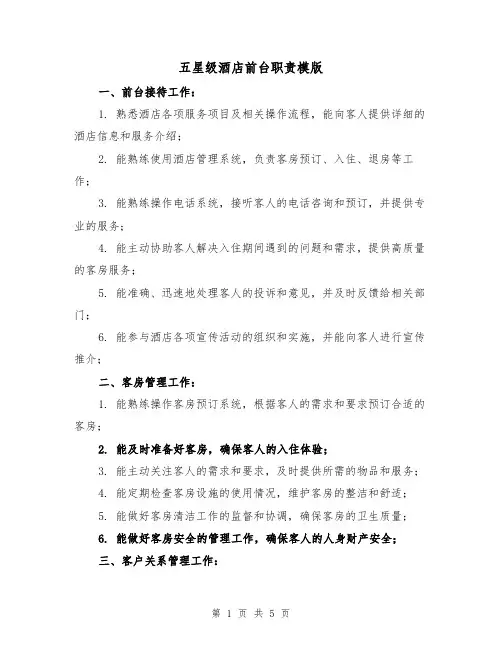 五星级酒店前台职责模版

一、前台接待工作：

1. 熟悉酒店各项服务项目及相关操作流程，能向客人提供详细的酒店信息和服务介绍；

2. 能熟练使用酒店管理系统，负责客房预订、入住、退房等工作；

3. 能熟练操作电话系统，接听客人的电话咨询和预订，并提供专业的服务；

4. 能主动协助客人解决入住期间遇到的问题和需求，提供高质量的客房服务；

5. 能准确、迅速地处理客人的投诉和意见，并及时反馈给相关部门；

6. 能参与酒店各项宣传活动的组织和实施，并能向客人进行宣传推介；

二、客房管理工作：

1. 能熟练操作客房预订系统，根据客人的需求和要求预订合适的客房；

2. 能及时准备好客房，确保客人的入住体验；

3. 能主动关注客人的需求和要求，及时提供所需的物品和服务；

4. 能定期检查客房设施的使用情况，维护客房的整洁和舒适；

5. 能做好客房清洁工作的监督和协调，确保客房的卫生质量；

6. 能做好客房安全的管理工作，确保客人的人身财产安全；

三、客户关系管理工作：

第 1 页 共 5 页